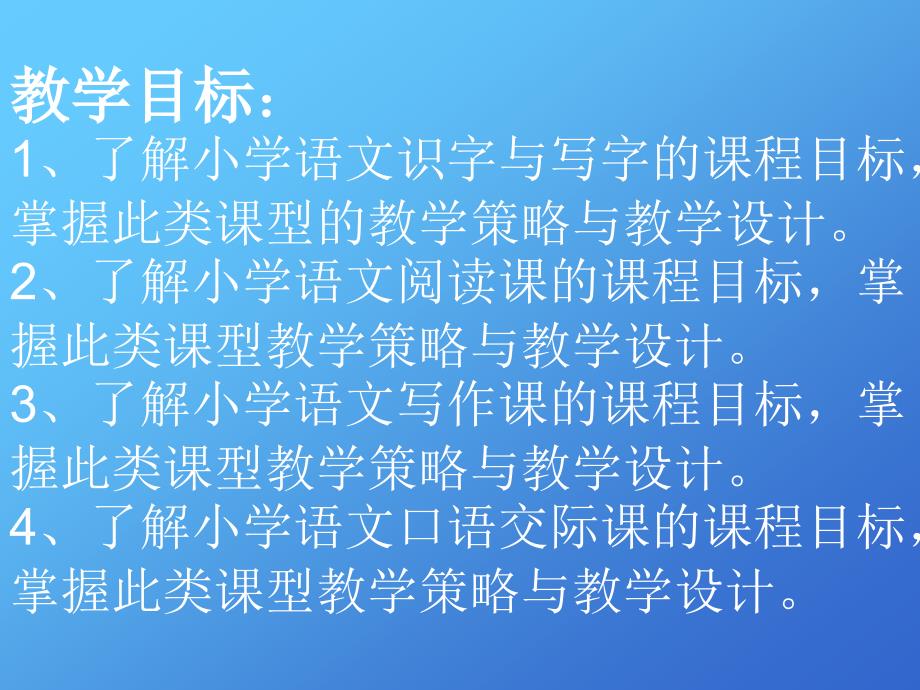 教学目标：

1、了解小学语文识字与写字的课程目标，掌握此类课型的教学策略与教学设计。

2、了解小学语文阅读课的课程目标，掌握此类课型教学策略与教学设计。

3、了解小学语文写作课的课程目标，掌握此类课型教学策略与教学设计。

4、了解小学语文口语交际课的课程目标，掌握此类课型教学策略与教学设计。